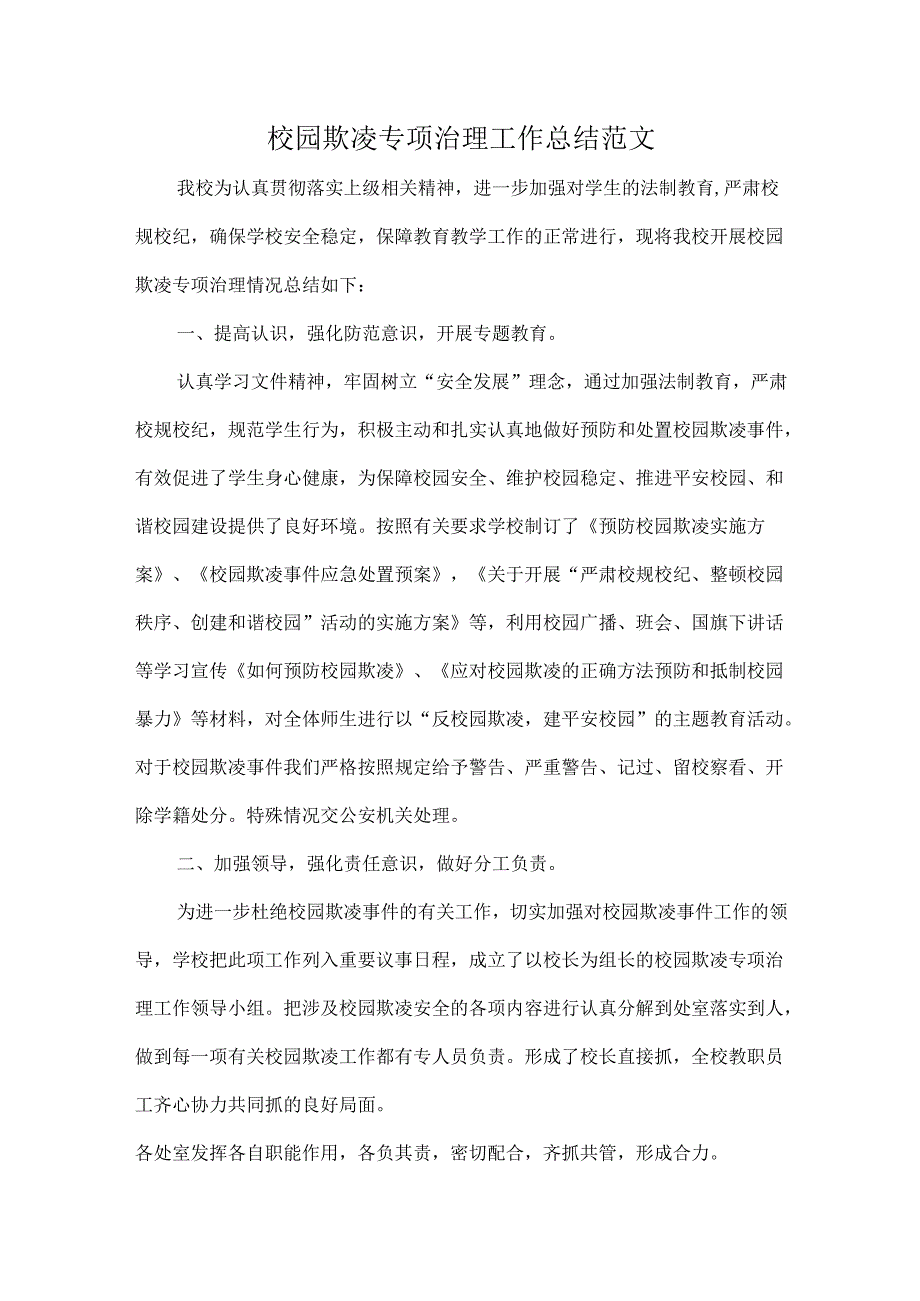 校园欺凌专项治理工作总结范文

我校为认真贯彻落实上级相关精神，进一步加强对学生的法制教育，严肃校规校纪，确保学校安全稳定，保障教育教学工作的正常进行，现将我校开展校园欺凌专项治理情况总结如下：

一、提高认识，强化防范意识，开展专题教育。

认真学习文件精神，牢固树立“安全发展”理念，通过加强法制教育，严肃校规校纪，规范学生行为，积极主动和扎实认真地做好预防和处置校园欺凌事件，有效促进了学生身心健康，为保障校园安全、维护校园稳定、推进平安校园、和谐校园建设提供了良好环境。按照有关要求学校制订了《预防校园欺凌实施方案》、《校园欺凌事件应急处置预案》，《关于开展“严肃校规校纪、整顿校园秩序、创建和谐校园”活动的实施方案》等，利用校园广播、班会、国旗下讲话等学习宣传《如何预防校园欺凌》、《应对校园欺凌的正确方法预防和抵制校园暴力》等材料，对全体师生进行以“反校园欺凌，建平安校园”的主题教育活动。对于校园欺凌事件我们严格按照规定给予警告、严重警告、记过、留校察看、开除学籍处分。特殊情况交公安机关处理。

二、加强领导，强化责任意识，做好分工负责。

为进一步杜绝校园欺凌事件的有关工作，切实加强对校园欺凌事件工作的领导，学校把此项工作列入重要议事日程，成立了以校长为组长的校园欺凌专项治理工作领导小组。把涉及校园欺凌安全的各项内容进行认真分解到处室落实到人，做到每一项有关校园欺凌工作都有专人员负责。形成了校长直接抓，全校教职员工齐心协力共同抓的良好局面。

各处室发挥各自职能作用，各负其责，密切配合，齐抓共管，形成合力。